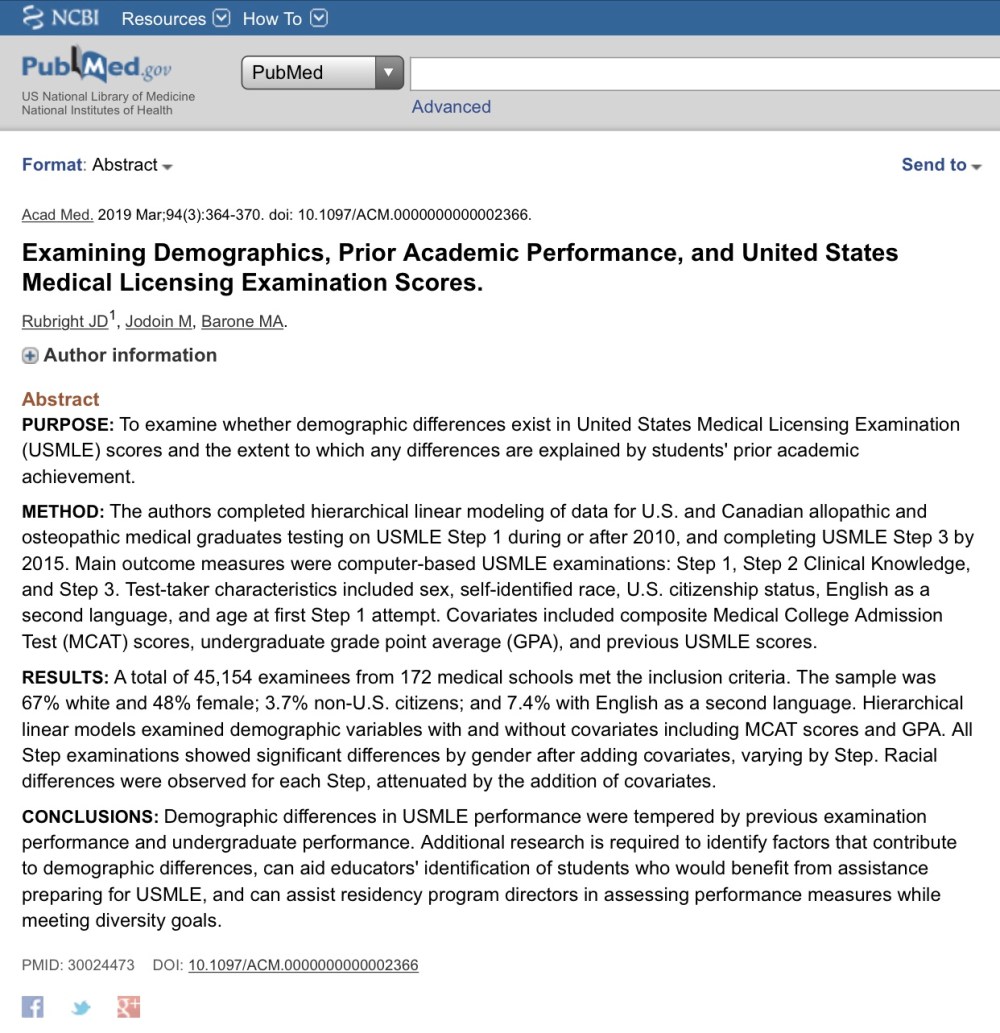 NCBI Resources How To

PubMed.gov
US National Library of Medicine
National Institutes of Health

PubMed

Advanced

Format: Abstract

Send to

Acad Med. 2019 Mar;94(3):364-370. doi: 10.1097/ACM.0000000000002366.

Examining Demographics, Prior Academic Performance, and United States Medical Licensing Examination Scores.

Rubright JD$^1$, Jodoin M, Barone MA.

Author information

Abstract

PURPOSE: To examine whether demographic differences exist in United States Medical Licensing Examination (USMLE) scores and the extent to which any differences are explained by students' prior academic achievement.

METHOD: The authors completed hierarchical linear modeling of data for U.S. and Canadian allopathic and osteopathic medical graduates testing on USMLE Step 1 during or after 2010, and completing USMLE Step 3 by 2015. Main outcome measures were computer-based USMLE examinations: Step 1, Step 2 Clinical Knowledge, and Step 3. Test-taker characteristics included sex, self-identified race, U.S. citizenship status, English as a second language, and age at first Step 1 attempt. Covariates included composite Medical College Admission Test (MCAT) scores, undergraduate grade point average (GPA), and previous USMLE scores.

RESULTS: A total of 45,154 examinees from 172 medical schools met the inclusion criteria. The sample was 67% white and 48% female; 3.7% non-U.S. citizens; and 7.4% with English as a second language. Hierarchical linear models examined demographic variables with and without covariates including MCAT scores and GPA. All Step examinations showed significant differences by gender after adding covariates, varying by Step. Racial differences were observed for each Step, attenuated by the addition of covariates.

CONCLUSIONS: Demographic differences in USMLE performance were tempered by previous examination performance and undergraduate performance. Additional research is required to identify factors that contribute to demographic differences, can aid educators' identification of students who would benefit from assistance preparing for USMLE, and can assist residency program directors in assessing performance measures while meeting diversity goals.

PMID: 30024473 DOI: 10.1097/ACM.0000000000002366